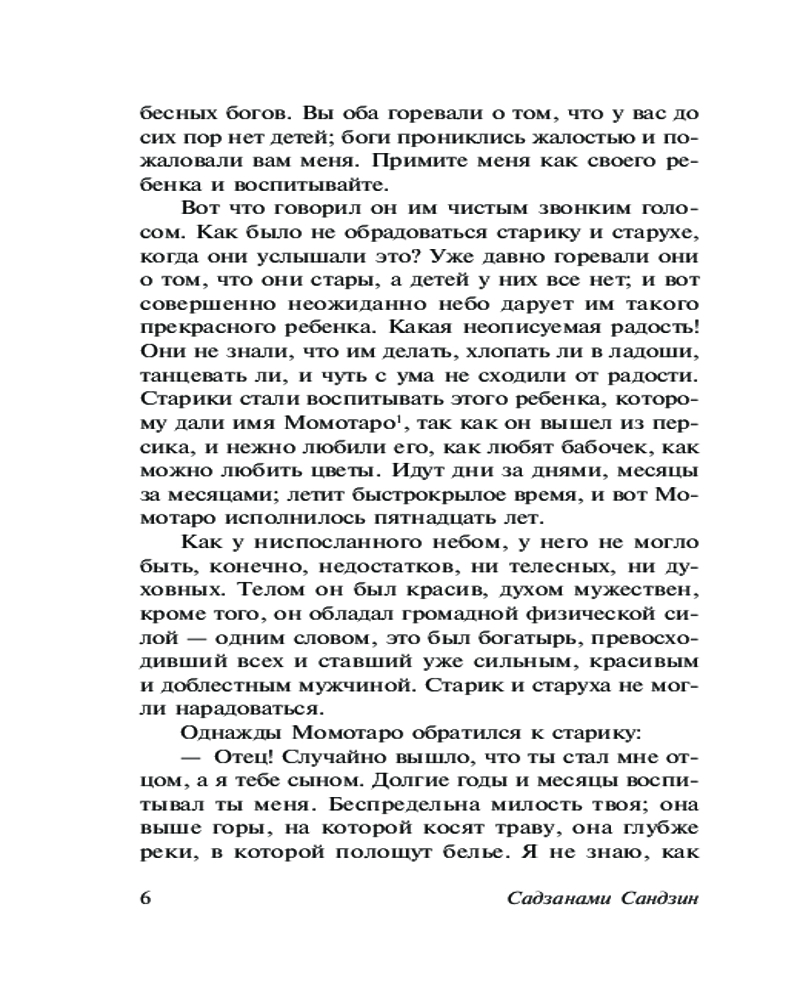 бесных богов. Вы оба горевали о том, что у вас до сих пор нет детей; боги прониклись жалостью и пожаловали вам меня. Примите меня как своего ребенка и воспитывайте.

Вот что говорил он им чистым звонким голосом. Как было не обрадоваться старику и старухе, когда они услышали это? Уже давно горевали они о том, что они стары, а детей у них все нет; и вот совершенно неожиданно небо дарует им такого прекрасного ребенка. Какая неописуемая радость! Они не знали, что им делать, хлопать ли в ладоши, танцевать ли, и чуть с ума не сходили от радости. Старики стали воспитывать этого ребенка, которому дали имя Момотаро$^1$, так как он вышел из персика, и нежно любили его, как любят бабочек, как можно любить цветы. Идут дни за днями, месяцы за месяцами; летит быстрокрылое время, и вот Момотаро исполнилось пятнадцать лет.

Как у ниспосланного небом, у него не могло быть, конечно, недостатков, ни телесных, ни духовных. Телом он был красив, духом мужествен, кроме того, он обладал громадной физической силой — одним словом, это был богатырь, превосходивший всех и ставший уже сильным, красивым и доблестным мужчиной. Старик и старуха не могли нарадоваться.

Однажды Момотаро обратился к старику:

— Отец! Случайно вышло, что ты стал мне отцом, а я тебе сыном. Долгие годы и месяцы воспитывал ты меня. Беспредельна милость твоя; она выше горы, на которой косят траву, она глубже реки, в которой полощут белье. Я не знаю, как

6 Садзанами Сандзин